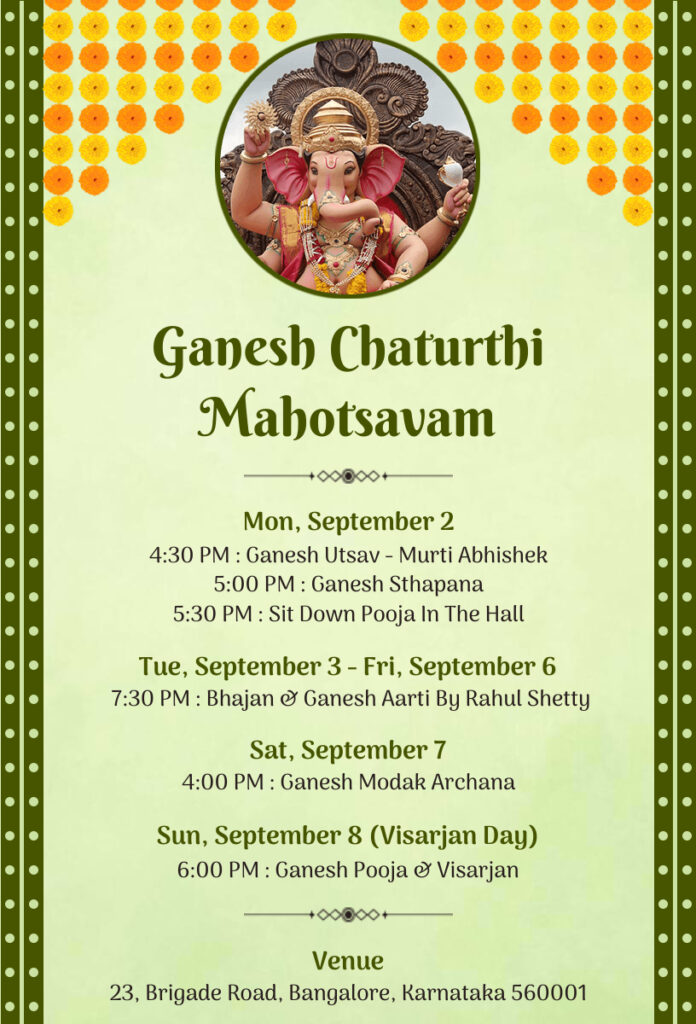 Ganesh Chaturthi Mahotsavam

Mon, September 2
4:30 PM : Ganesh Utsav - Murti Abhishek
5:00 PM : Ganesh Sthapana
5:30 PM : Sit Down Pooja In The Hall

Tue, September 3 - Fri, September 6
7:30 PM : Bhajan & Ganesh Aarti By Rahul Shetty

Sat, September 7
4:00 PM : Ganesh Modak Archana

Sun, September 8 (Visarjan Day)
6:00 PM : Ganesh Pooja & Visarjan

Venue
23, Brigade Road, Bangalore, Karnataka 560001